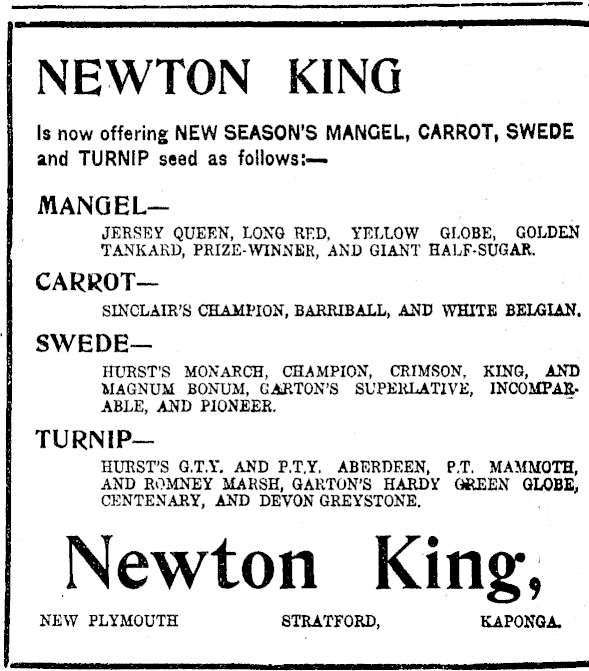 NEWTON KING

Is now offering NEW SEASON'S MANGEL, CARROT, SWEDE and TURNIP seed as follows:—

MANGEL—

JERSEY QUEEN, LONG RED, YELLOW GLOBE, GOLDEN TANKARD, PRIZE-WINNER, AND GIANT HALF-SUGAR.

CARROT—

SINCLAIR'S CHAMPION, BARRIBALL, AND WHITE BELGIAN.

SWEDE—

HURST'S MONARCH, CHAMPION, CRIMSON, KING, AND MAGNUM BONUM, GARTON'S SUPERLATIVE, INCOMPARABLE, AND PIONEER.

TURNIP—

HURST'S G.T.Y. AND P.T.Y. ABERDEEN, P.T. MAMMOTH, AND ROMNEY MARSH, GARTON'S HARDY GREEN GLOBE, CENTENARY, AND DEVON GREYSTONE.

Newton King,

NEW PLYMOUTH STRATFORD, KAPONGA.